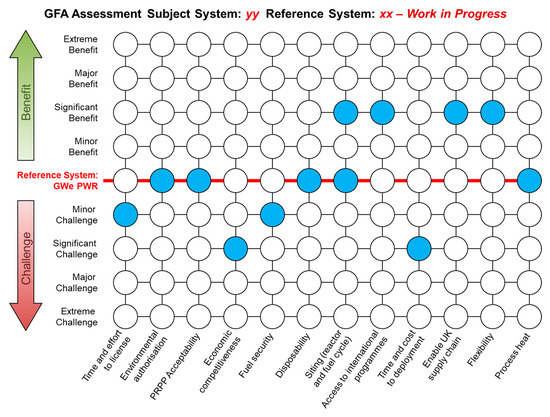 GFA Assessment Subject System: yy Reference System: xx – Work in Progress

Benefit

Challenge

Extreme Benefit

Major Benefit

Significant Benefit

Minor Benefit

Reference System: GWe PWR

Minor Challenge

Significant Challenge

Major Challenge

Extreme Challenge

Time and effort to license

Environmental authorisation

PRPP Acceptability

Economic competitiveness

Fuel security

Disposability

Siting (reactor and fuel cycle)

Access to international programmes

Time and cost to deployment

Enable UK supply chain

Flexibility

Process heat